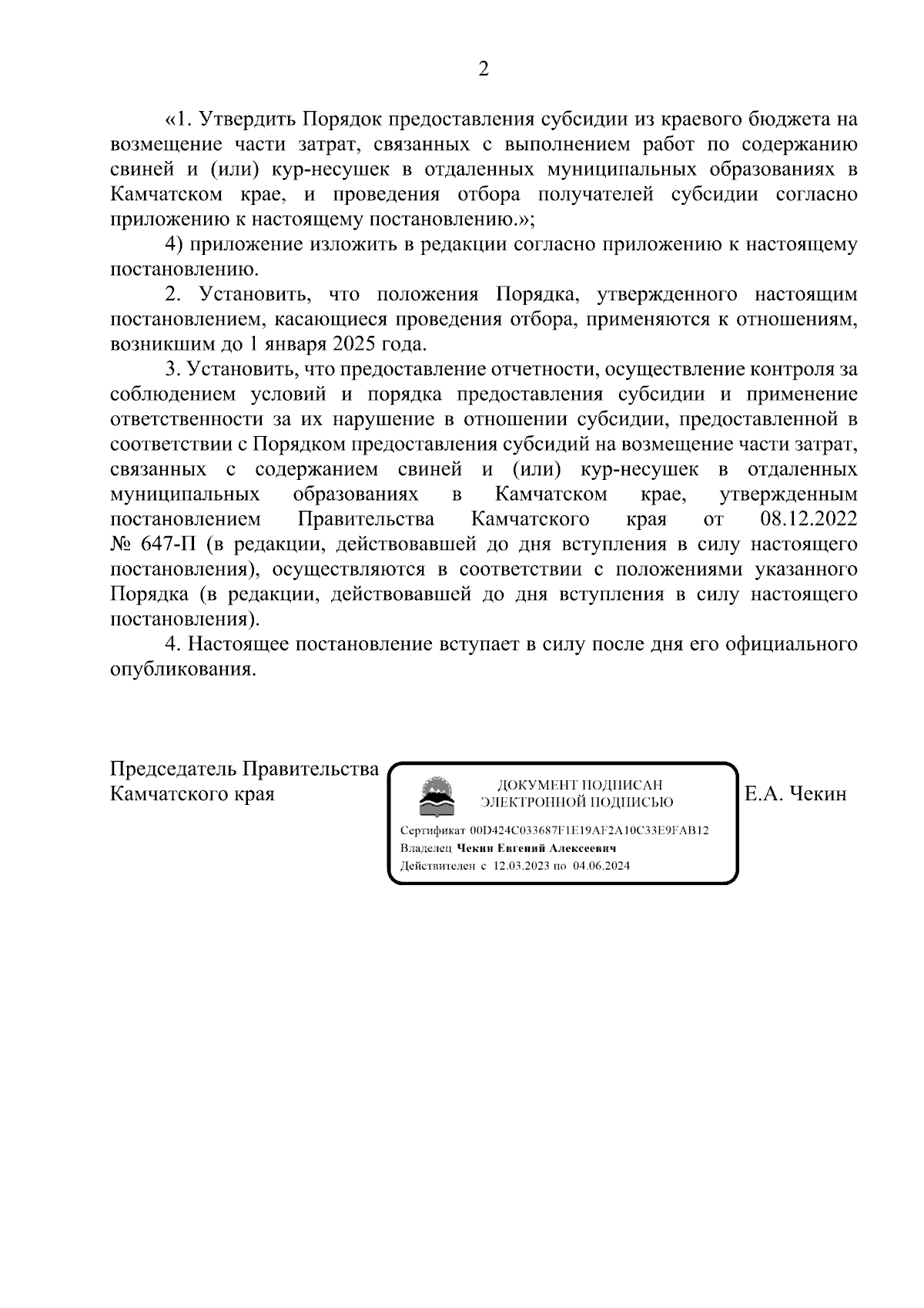 2

«1. Утвердить Порядок предоставления субсидии из краевого бюджета на возмещение части затрат, связанных с выполнением работ по содержанию свиней и (или) кур-несушек в отдаленных муниципальных образованиях в Камчатском крае, и проведения отбора получателей субсидии согласно приложению к настоящему постановлению.»;

4) приложение изложить в редакции согласно приложению к настоящему постановлению.

2. Установить, что положения Порядка, утвержденного настоящим постановлением, касающиеся проведения отбора, применяются к отношениям, возникшим до 1 января 2025 года.

3. Установить, что предоставление отчетности, осуществление контроля за соблюдением условий и порядка предоставления субсидии и применение ответственности за их нарушение в отношении субсидии, предоставленной в соответствии с Порядком предоставления субсидий на возмещение части затрат, связанных с содержанием свиней и (или) кур-несушек в отдаленных муниципальных образованиях в Камчатском крае, утвержденным постановлением Правительства Камчатского края от 08.12.2022 № 647-П (в редакции, действовавшей до дня вступления в силу настоящего постановления), осуществляются в соответствии с положениями указанного Порядка (в редакции, действовавшей до дня вступления в силу настоящего постановления).

4. Настоящее постановление вступает в силу после дня его официального опубликования.

Председатель Правительства Камчатского края

ДОКУМЕНТ ПОДПИСАН ЭЛЕКТРОННОЙ ПОДПИСЬЮ

Сертификат 00D424C033687F1E19AF2A10C33E9FAB12
Владелец Чекин Евгений Алексеевич
Действителен с 12.03.2023 по 04.06.2024

Е.А. Чекин